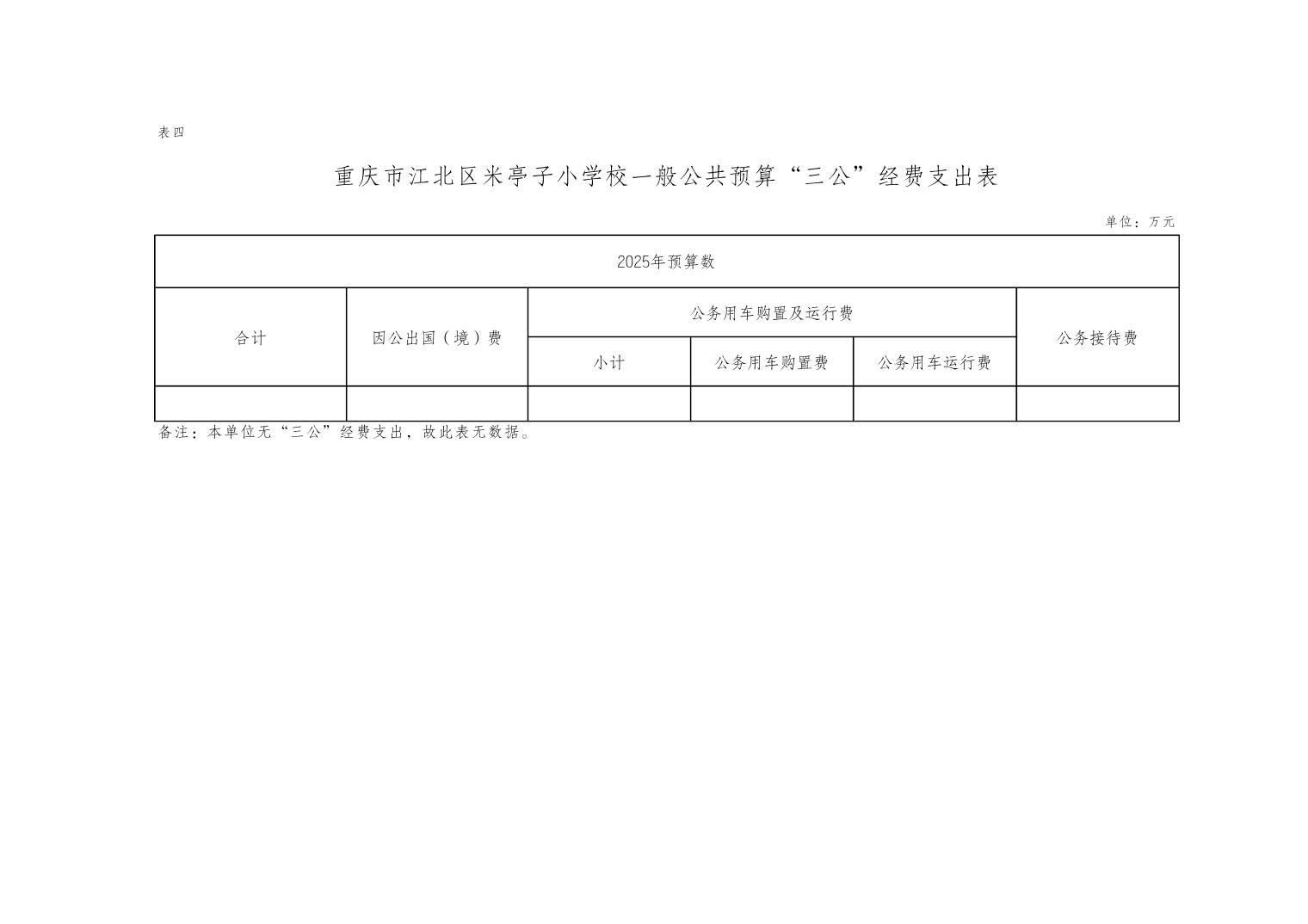 表四

重庆市江北区米亭子小学校一般公共预算“三公”经费支出表

单位：万元

| 2025年预算数 | | | | | |
|---|---|---|---|---|---|
| 合计 | 因公出国（境）费 | 公务用车购置及运行费 | | | 公务接待费 |
| | | 小计 | 公务用车购置费 | 公务用车运行费 | |
| | | | | | |

备注：本单位无“三公”经费支出，故此表无数据。